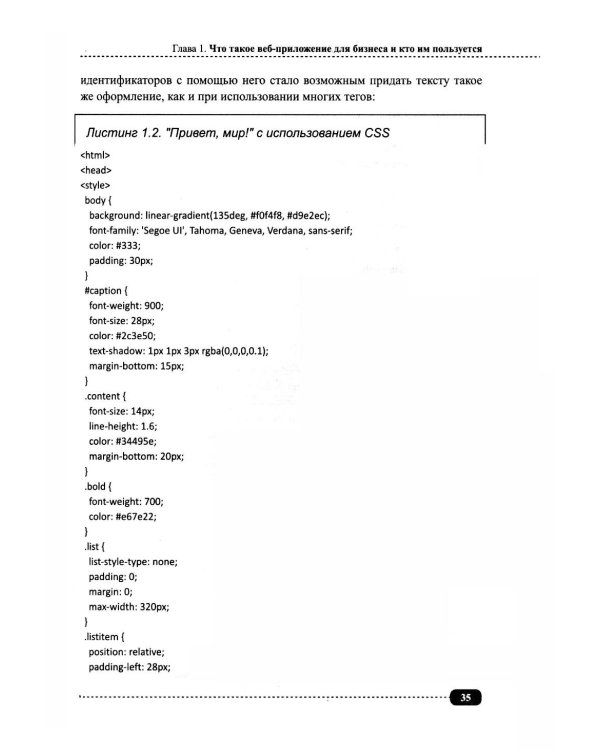 Глава 1. Что такое веб-приложение для бизнеса и кто им пользуется

идентификаторов с помощью него стало возможным придать тексту такое же оформление, как и при использовании многих тегов:

Листинг 1.2. "Привет, мир!" с использованием CSS

<html>
<head>
<style>
 body {
  background: linear-gradient(135deg, #f0f4f8, #d9e2ec);
  font-family: 'Segoe UI', Tahoma, Geneva, Verdana, sans-serif;
  color: #333;
  padding: 30px;
 }
 #caption {
  font-weight: 900;
  font-size: 28px;
  color: #2c3e50;
  text-shadow: 1px 1px 3px rgba(0,0,0,0.1);
  margin-bottom: 15px;
 }
 .content {
  font-size: 14px;
  line-height: 1.6;
  color: #34495e;
  margin-bottom: 20px;
 }
 .bold {
  font-weight: 700;
  color: #e67e22;
 }
 .list {
  list-style-type: none;
  padding: 0;
  margin: 0;
  max-width: 320px;
 }
 .listitem {
  position: relative;
  padding-left: 28px;

35